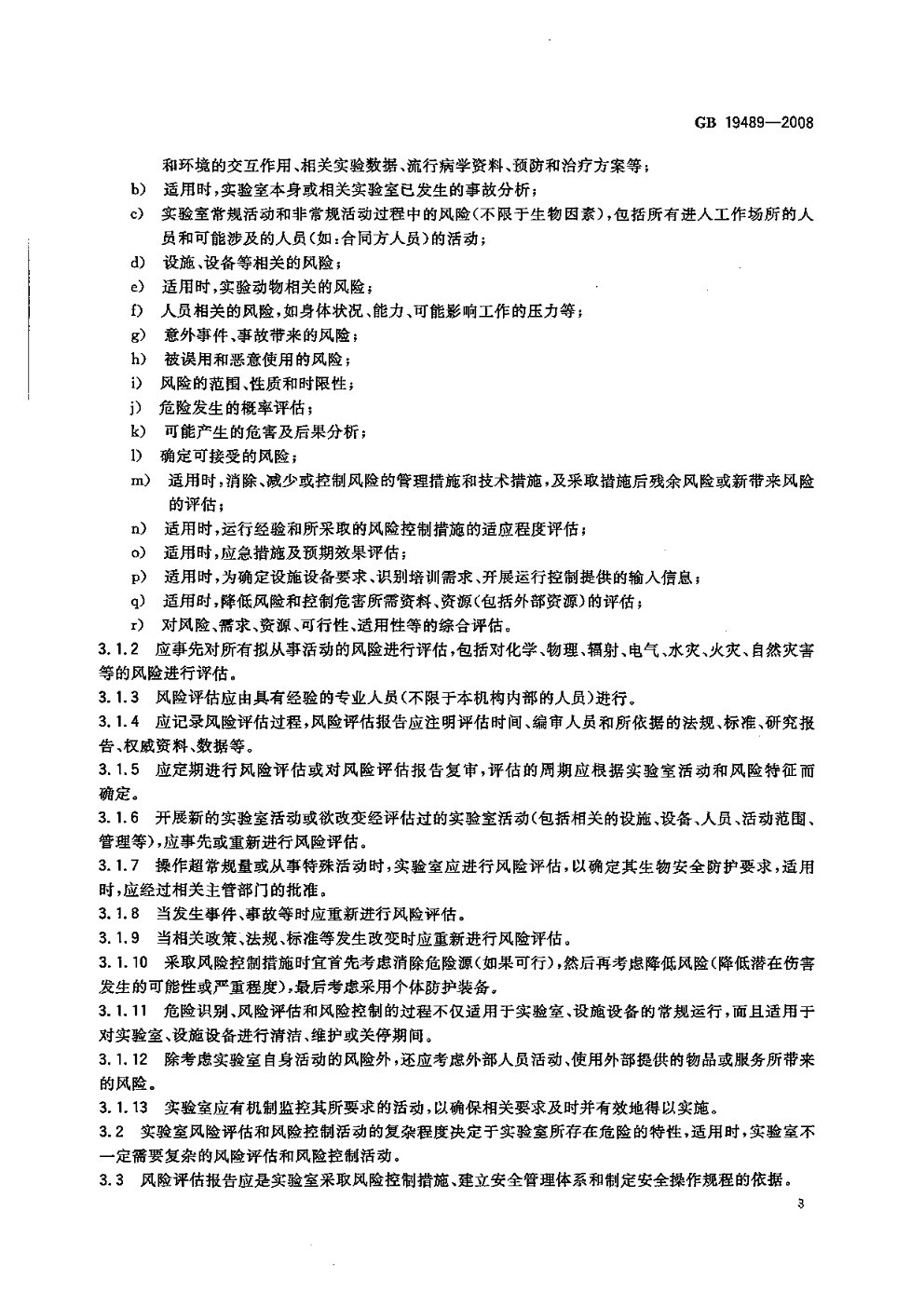 GB 19489—2008

和环境的交互作用、相关实验数据、流行病学资料、预防和治疗方案等；

b) 适用时，实验室本身或相关实验室已发生的事故分析；

c) 实验室常规活动和非常规活动过程中的风险(不限于生物因素)，包括所有进入工作场所的人员和可能涉及的人员(如：合同方人员)的活动；

d) 设施、设备等相关的风险；

e) 适用时，实验动物相关的风险；

f) 人员相关的风险，如身体状况、能力、可能影响工作的压力等；

g) 意外事件、事故带来的风险；

h) 被误用和恶意使用的风险；

i) 风险的范围、性质和时限性；

j) 危险发生的概率评估；

k) 可能产生的危害及后果分析；

l) 确定可接受的风险；

m) 适用时，消除、减少或控制风险的管理措施和技术措施，及采取措施后残余风险或新带来风险的评估；

n) 适用时，运行经验和所采取的风险控制措施的适应程度评估；

o) 适用时，应急措施及预期效果评估；

p) 适用时，为确定设施设备要求、识别培训需求、开展运行控制提供的输入信息；

q) 适用时，降低风险和控制危害所需资料、资源(包括外部资源)的评估；

r) 对风险、需求、资源、可行性、适用性等的综合评估。

3.1.2 应事先对所有拟从事活动的风险进行评估，包括对化学、物理、辐射、电气、水灾、火灾、自然灾害等的风险进行评估。

3.1.3 风险评估应由具有经验的专业人员(不限于本机构内部的人员)进行。

3.1.4 应记录风险评估过程，风险评估报告应注明评估时间、编审人员和所依据的法规、标准、研究报告、权威资料、数据等。

3.1.5 应定期进行风险评估或对风险评估报告复审，评估的周期应根据实验室活动和风险特征而确定。

3.1.6 开展新的实验室活动或欲改变经评估过的实验室活动(包括相关的设施、设备、人员、活动范围、管理等)，应事先或重新进行风险评估。

3.1.7 操作超常规量或从事特殊活动时，实验室应进行风险评估，以确定其生物安全防护要求，适用时，应经过相关主管部门的批准。

3.1.8 当发生事件、事故等时应重新进行风险评估。

3.1.9 当相关政策、法规、标准等发生改变时应重新进行风险评估。

3.1.10 采取风险控制措施时宜首先考虑消除危险源(如果可行)，然后再考虑降低风险(降低潜在伤害发生的可能性或严重程度)，最后考虑采用个体防护装备。

3.1.11 危险识别、风险评估和风险控制的过程不仅适用于实验室、设施设备的常规运行，而且适用于对实验室、设施设备进行清洁、维护或关停期间。

3.1.12 除考虑实验室自身活动的风险外，还应考虑外部人员活动、使用外部提供的物品或服务所带来的风险。

3.1.13 实验室应有机制监控其所要求的活动，以确保相关要求及时并有效地得以实施。

3.2 实验室风险评估和风险控制活动的复杂程度决定于实验室所存在危险的特性，适用时，实验室不一定需要复杂的风险评估和风险控制活动。

3.3 风险评估报告应是实验室采取风险控制措施、建立安全管理体系和制定安全操作规程的依据。

3